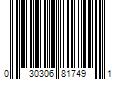 0 30306 81749 1